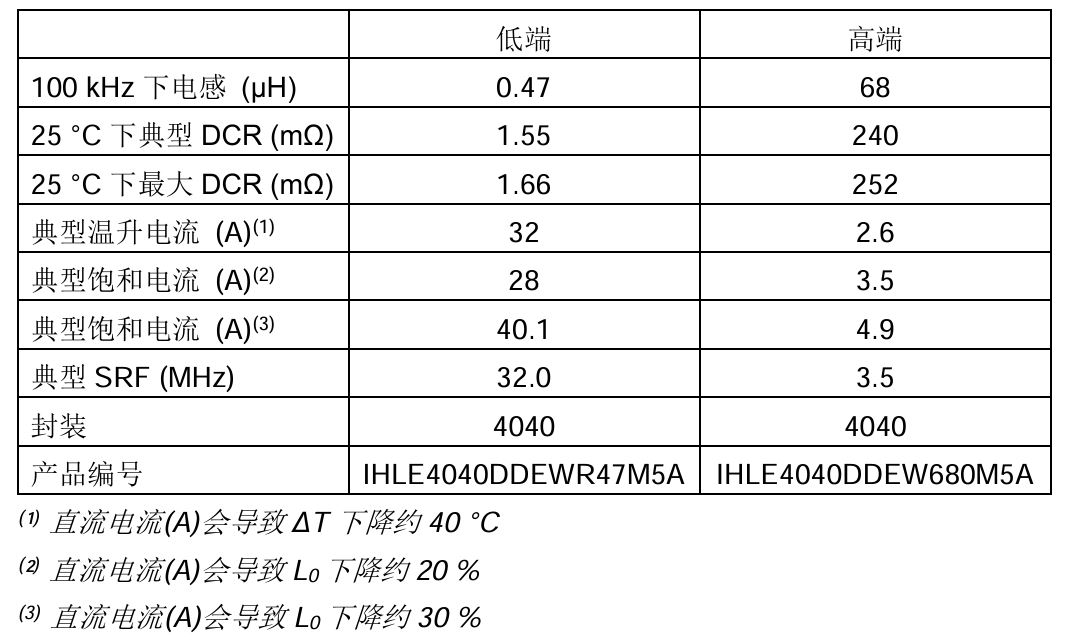 | | 低端 | 高端 |
|---|---|---|
| 100 kHz 下电感 (μH) | 0.47 | 68 |
| 25 °C 下典型 DCR (mΩ) | 1.55 | 240 |
| 25 °C 下最大 DCR (mΩ) | 1.66 | 252 |
| 典型温升电流 (A)$^{(1)}$ | 32 | 2.6 |
| 典型饱和电流 (A)$^{(2)}$ | 28 | 3.5 |
| 典型饱和电流 (A)$^{(3)}$ | 40.1 | 4.9 |
| 典型 SRF (MHz) | 32.0 | 3.5 |
| 封装 | 4040 | 4040 |
| 产品编号 | IHLE4040DDEWR47M5A | IHLE4040DDEW680M5A |

$^{(1)}$ 直流电流(A)会导致 $\Delta T$ 下降约 40 °C

$^{(2)}$ 直流电流(A)会导致 $L_0$ 下降约 20 %

$^{(3)}$ 直流电流(A)会导致 $L_0$ 下降约 30 %